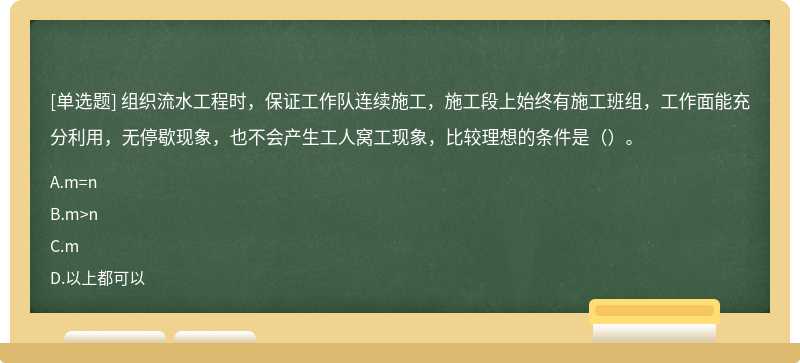 [单选题] 组织流水工程时，保证工作队连续施工，施工段上始终有施工班组，工作面能充分利用，无停歇现象，也不会产生工人窝工现象，比较理想的条件是（）。

A.m=n

B.m>n

C.m

D.以上都可以